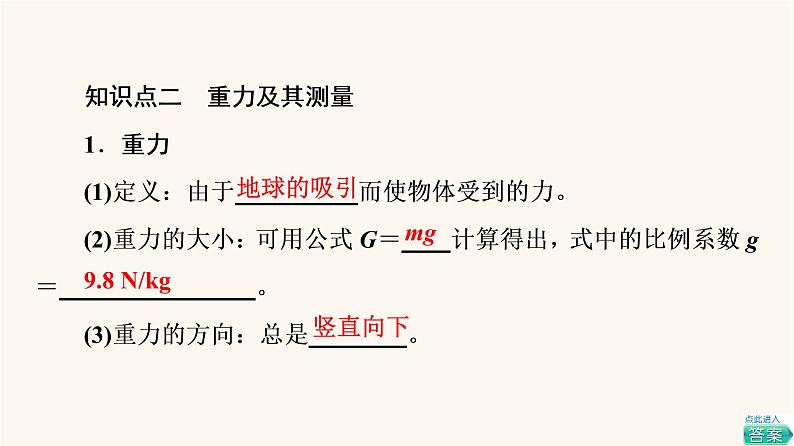 知识点二　重力及其测量

1．重力

(1)定义：由于地球的吸引而使物体受到的力。

(2)重力的大小：可用公式 $G=mg$ 计算得出，式中的比例系数 $g=$ 9.8 N/kg。

(3)重力的方向：总是竖直向下。

点此进入
答案